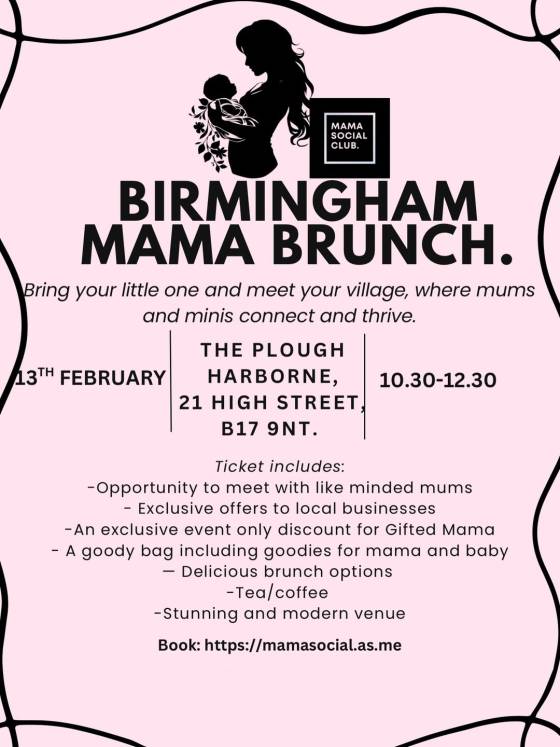 MAMA SOCIAL CLUB.

BIRMINGHAM MAMA BRUNCH.

Bring your little one and meet your village, where mums and minis connect and thrive.

13$^{TH}$ FEBRUARY

THE PLOUGH HARBORNE, 21 HIGH STREET, B17 9NT.

10.30-12.30

Ticket includes:
-Opportunity to meet with like minded mums
- Exclusive offers to local businesses
-An exclusive event only discount for Gifted Mama
- A goody bag including goodies for mama and baby
— Delicious brunch options
-Tea/coffee
-Stunning and modern venue

Book: https://mamasocial.as.me